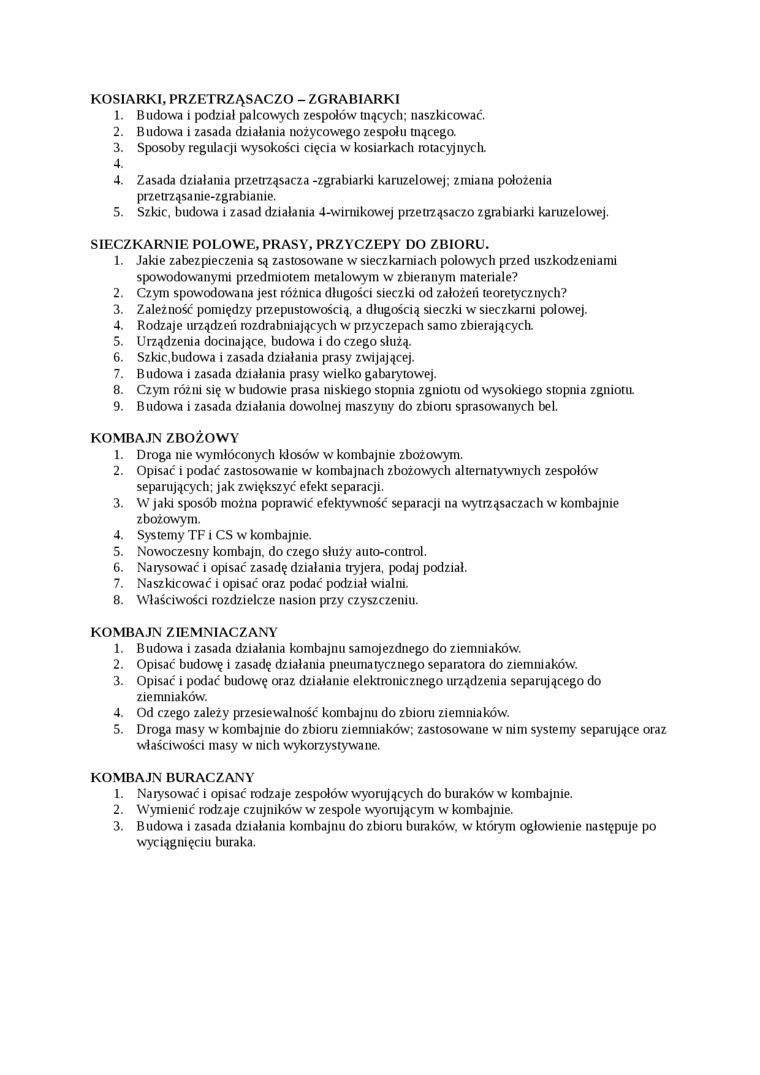 KOSIARKI, PRZETRZĄSACZO – ZGRABIARKI
1. Budowa i podział palcowych zespołów tnących; naszkicować.
2. Budowa i zasada działania nożycowego zespołu tnącego.
3. Sposoby regulacji wysokości cięcia w kosiarkach rotacyjnych.
4.
4. Zasada działania przetrząsacza -zgrabiarki karuzelowej; zmiana położenia przetrząsanie-zgrabianie.
5. Szkic, budowa i zasad działania 4-wirnikowej przetrząsaczo zgrabiarki karuzelowej.

SIECZKARNIE POLOWE, PRASY, PRZYCZEPY DO ZBIORU.
1. Jakie zabezpieczenia są zastosowane w sieczkarniach polowych przed uszkodzeniami spowodowanymi przedmiotem metalowym w zbieranym materiale?
2. Czym spowodowana jest różnica długości sieczki od założeń teoretycznych?
3. Zależność pomiędzy przepustowością, a długością sieczki w sieczkarni polowej.
4. Rodzaje urządzeń rozdrabniających w przyczepach samo zbierających.
5. Urządzenia docinające, budowa i do czego służą.
6. Szkic,budowa i zasada działania prasy zwijającej.
7. Budowa i zasada działania prasy wielko gabarytowej.
8. Czym różni się w budowie prasa niskiego stopnia zgniotu od wysokiego stopnia zgniotu.
9. Budowa i zasada działania dowolnej maszyny do zbioru sprasowanych bel.

KOMBAJN ZBOŻOWY
1. Droga nie wymłóconych kłosów w kombajnie zbożowym.
2. Opisać i podać zastosowanie w kombajnach zbożowych alternatywnych zespołów separujących; jak zwiększyć efekt separacji.
3. W jaki sposób można poprawić efektywność separacji na wytrząsaczach w kombajnie zbożowym.
4. Systemy TF i CS w kombajnie.
5. Nowoczesny kombajn, do czego służy auto-control.
6. Narysować i opisać zasadę działania tryjera, podaj podział.
7. Naszkicować i opisać oraz podać podział wialni.
8. Właściwości rozdzielcze nasion przy czyszczeniu.

KOMBAJN ZIEMNIACZANY
1. Budowa i zasada działania kombajnu samojezdnego do ziemniaków.
2. Opisać budowę i zasadę działania pneumatycznego separatora do ziemniaków.
3. Opisać i podać budowę oraz działanie elektronicznego urządzenia separującego do ziemniaków.
4. Od czego zależy przesiewalność kombajnu do zbioru ziemniaków.
5. Droga masy w kombajnie do zbioru ziemniaków; zastosowane w nim systemy separujące oraz właściwości masy w nich wykorzystywane.

KOMBAJN BURACZANY
1. Narysować i opisać rodzaje zespołów wyorujących do buraków w kombajnie.
2. Wymienić rodzaje czujników w zespole wyorującym w kombajnie.
3. Budowa i zasada działania kombajnu do zbioru buraków, w którym ogłowienie następuje po wyciągnięciu buraka.